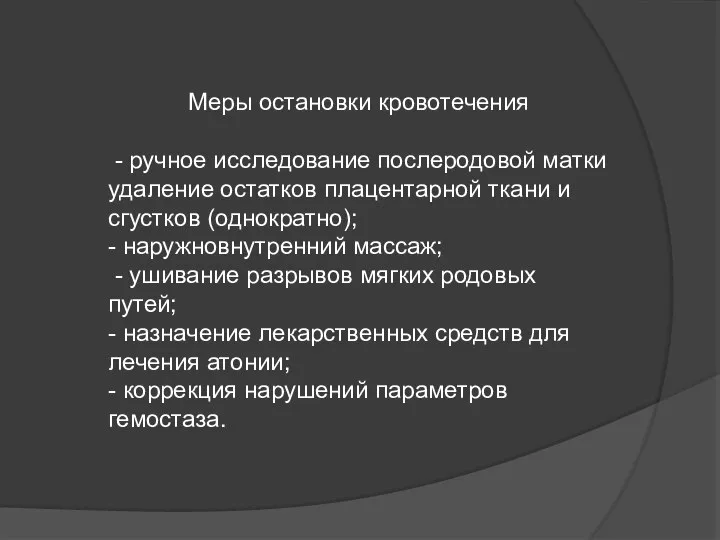 Меры остановки кровотечения

- ручное исследование послеродовой матки удаление остатков плацентарной ткани и сгустков (однократно);
- наружновнутренний массаж;
- ушивание разрывов мягких родовых путей;
- назначение лекарственных средств для лечения атонии;
- коррекция нарушений параметров гемостаза.